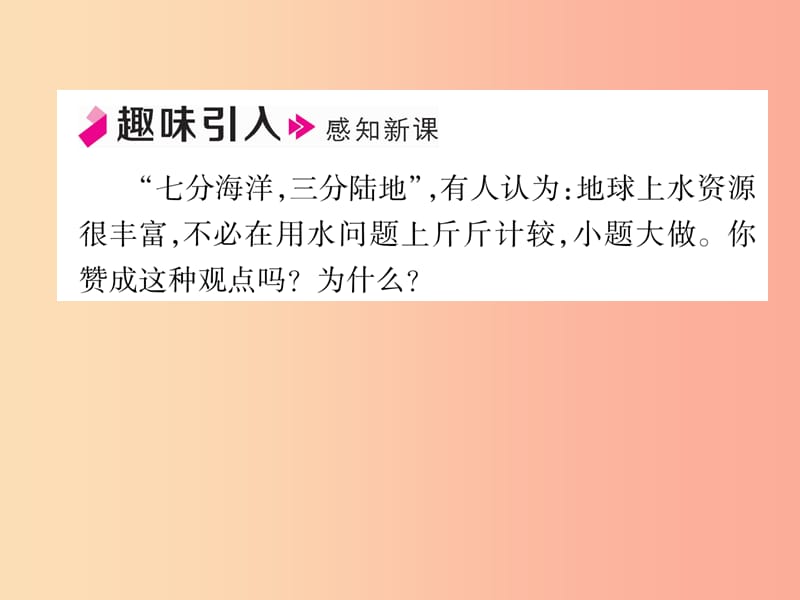 趣味引入 感知新课

“七分海洋,三分陆地”,有人认为:地球上水资源很丰富,不必在用水问题上斤斤计较,小题大做。你赞成这种观点吗?为什么?